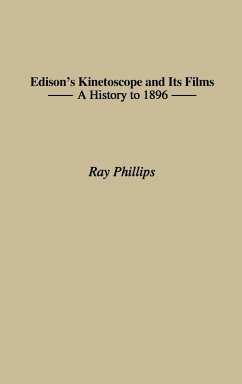 Edison's Kinetoscope and Its Films
—— A History to 1896 ——

Ray Phillips